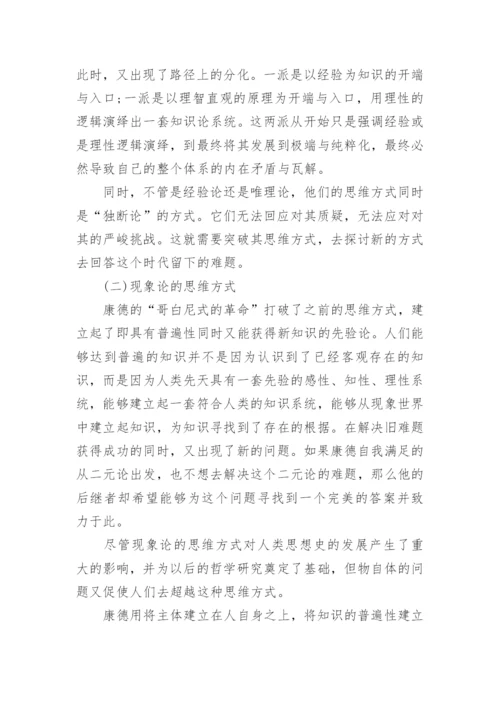 此时，又出现了路径上的分化。一派是以经验为知识的开端与入口；一派是以理智直观的原理为开端与入口，用理性的逻辑演绎出一套知识论系统。这两派从开始只是强调经验或是理性逻辑演绎，到最终将其发展到极端与纯粹化，最终必然导致自己的整个体系的内在矛盾与瓦解。

同时，不管是经验论还是唯理论，他们的思维方式同时是“独断论”的方式。它们无法回应对其质疑，无法应对对其的严峻挑战。这就需要突破其思维方式，去探讨新的方式去回答这个时代留下的难题。

(二)现象论的思维方式

康德的“哥白尼式的革命”打破了之前的思维方式，建立起了即具有普遍性同时又能获得新知识的先验论。人们能够达到普遍的知识并不是因为认识到了已经客观存在的知识，而是因为人类先天具有一套先验的感性、知性、理性系统，能够建立起一套符合人类的知识系统，能够从现象世界中建立起知识，为知识寻找到了存在的根据。在解决旧难题获得成功的同时，又出现了新的问题。如果康德自我满足的从二元论出发，也不想去解决这个二元论的难题，那么他的后继者却希望能够为这个问题寻找到一个完美的答案并致力于此。

尽管现象论的思维方式对人类思想史的发展产生了重大的影响，并为以后的哲学研究奠定了基础，但物自体的问题又促使人们去超越这种思维方式。

康德用将主体建立在人自身之上，将知识的普遍性建立